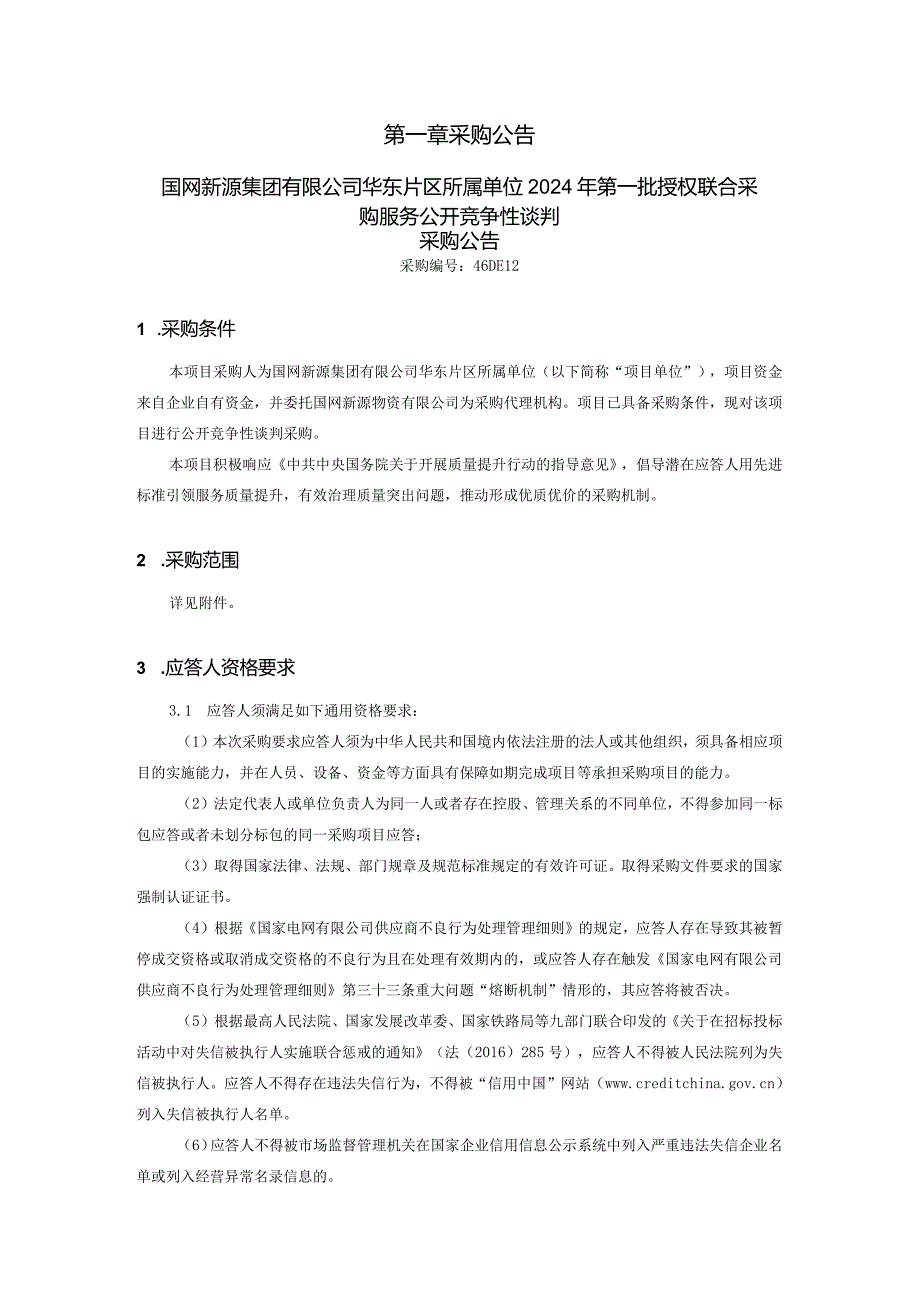 第一章采购公告

国网新源集团有限公司华东片区所属单位2024年第一批授权联合采购服务公开竞争性谈判
采购公告
采购编号：46DE12

1 .采购条件

本项目采购人为国网新源集团有限公司华东片区所属单位（以下简称“项目单位”），项目资金来自企业自有资金，并委托国网新源物资有限公司为采购代理机构。项目已具备采购条件，现对该项目进行公开竞争性谈判采购。

本项目积极响应《中共中央国务院关于开展质量提升行动的指导意见》，倡导潜在应答人用先进标准引领服务质量提升，有效治理质量突出问题，推动形成优质优价的采购机制。

2 .采购范围

详见附件。

3 .应答人资格要求

3.1 应答人须满足如下通用资格要求：

（1）本次采购要求应答人须为中华人民共和国境内依法注册的法人或其他组织，须具备相应项目的实施能力，并在人员、设备、资金等方面具有保障如期完成项目等承担采购项目的能力。

（2）法定代表人或单位负责人为同一人或者存在控股、管理关系的不同单位，不得参加同一标包应答或者未划分标包的同一采购项目应答；

（3）取得国家法律、法规、部门规章及规范标准规定的有效许可证。取得采购文件要求的国家强制认证证书。

（4）根据《国家电网有限公司供应商不良行为处理管理细则》的规定，应答人存在导致其被暂停成交资格或取消成交资格的不良行为且在处理有效期内的，或应答人存在触发《国家电网有限公司供应商不良行为处理管理细则》第三十三条重大问题“熔断机制”情形的，其应答将被否决。

（5）根据最高人民法院、国家发展改革委、国家铁路局等九部门联合印发的《关于在招标投标活动中对失信被执行人实施联合惩戒的通知》（法（2016）285号），应答人不得被人民法院列为失信被执行人。应答人不得存在违法失信行为，不得被“信用中国”网站（www.creditchina.gov.cn）列入失信被执行人名单。

（6）应答人不得被市场监督管理机关在国家企业信用信息公示系统中列入严重违法失信企业名单或列入经营异常名录信息的。